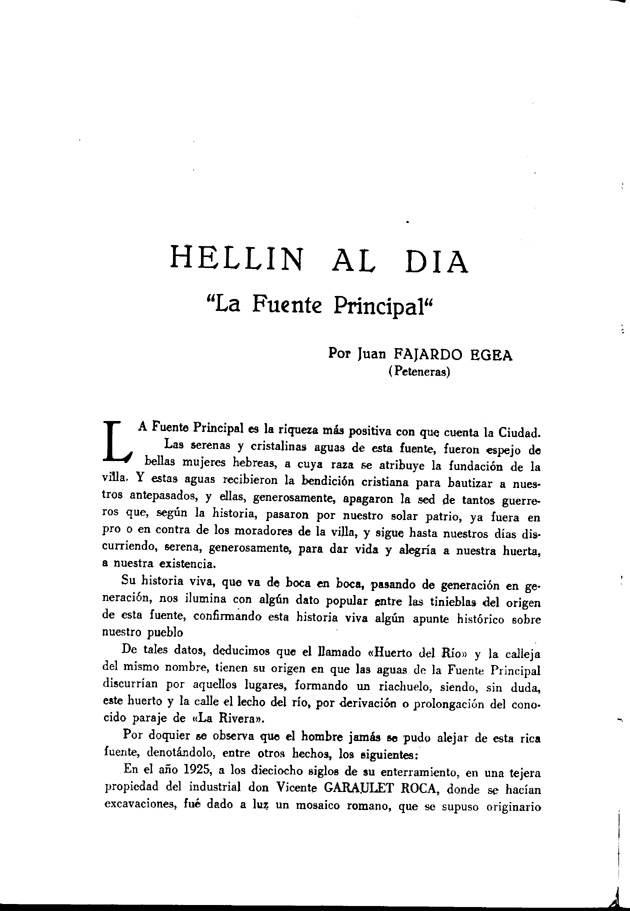 HELLIN AL DIA

"La Fuente Principal"

Por Juan FAJARDO EGEA
(Peteneras)

LA Fuente Principal es la riqueza más positiva con que cuenta la Ciudad.

Las serenas y cristalinas aguas de esta fuente, fueron espejo de bellas mujeres hebreas, a cuya raza se atribuye la fundación de la villa. Y estas aguas recibieron la bendición cristiana para bautizar a nuestros antepasados, y ellas, generosamente, apagaron la sed de tantos guerreros que, según la historia, pasaron por nuestro solar patrio, ya fuera en pro o en contra de los moradores de la villa, y sigue hasta nuestros días discurriendo, serena, generosamente, para dar vida y alegría a nuestra huerta, a nuestra existencia.

Su historia viva, que va de boca en boca, pasando de generación en generación, nos ilumina con algún dato popular entre las tinieblas del origen de esta fuente, confirmando esta historia viva algún apunte histórico sobre nuestro pueblo

De tales datos, deducimos que el llamado «Huerto del Río» y la calleja del mismo nombre, tienen su origen en que las aguas de la Fuente Principal discurrían por aquellos lugares, formando un riachuelo, siendo, sin duda, este huerto y la calle el lecho del río, por derivación o prolongación del conocido paraje de «La Rivera».

Por doquier se observa que el hombre jamás se pudo alejar de esta rica fuente, denotándolo, entre otros hechos, los siguientes:

En el año 1925, a los dieciocho siglos de su enterramiento, en una tejera propiedad del industrial don Vicente GARAULET ROCA, donde se hacían excavaciones, fué dado a luz un mosaico romano, que se supuso originario